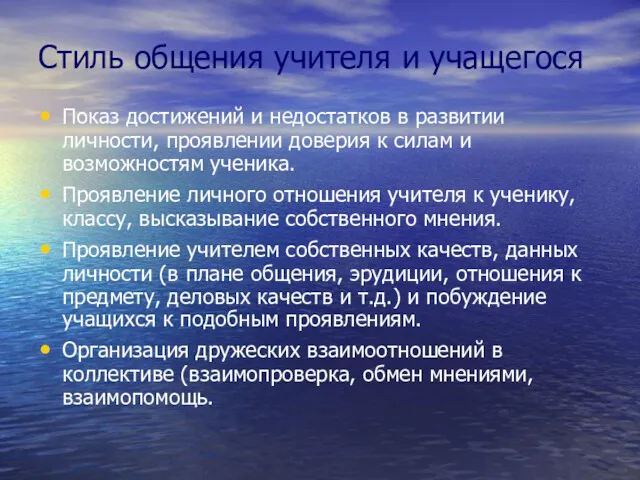 Стиль общения учителя и учащегося

• Показ достижений и недостатков в развитии личности, проявлении доверия к силам и возможностям ученика.
• Проявление личного отношения учителя к ученику, классу, высказывание собственного мнения.
• Проявление учителем собственных качеств, данных личности (в плане общения, эрудиции, отношения к предмету, деловых качеств и т.д.) и побуждение учащихся к подобным проявлениям.
• Организация дружеских взаимоотношений в коллективе (взаимопроверка, обмен мнениями, взаимопомощь.